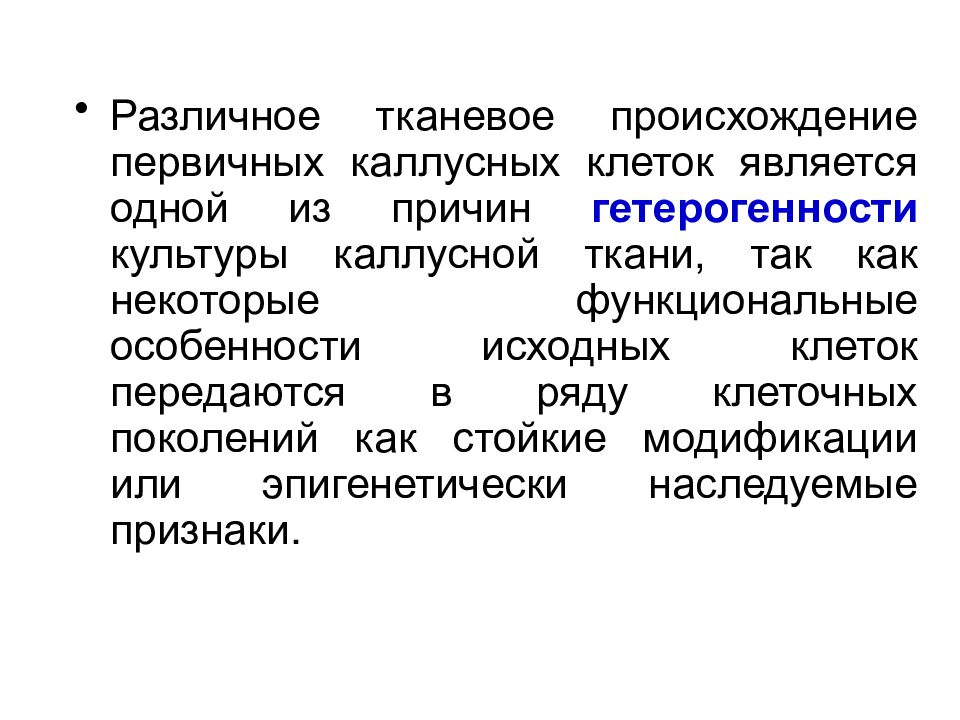 • Различное тканевое происхождение первичных каллусных клеток является одной из причин гетерогенности культуры каллусной ткани, так как некоторые функциональные особенности исходных клеток передаются в ряду клеточных поколений как стойкие модификации или эпигенетически наследуемые признаки.